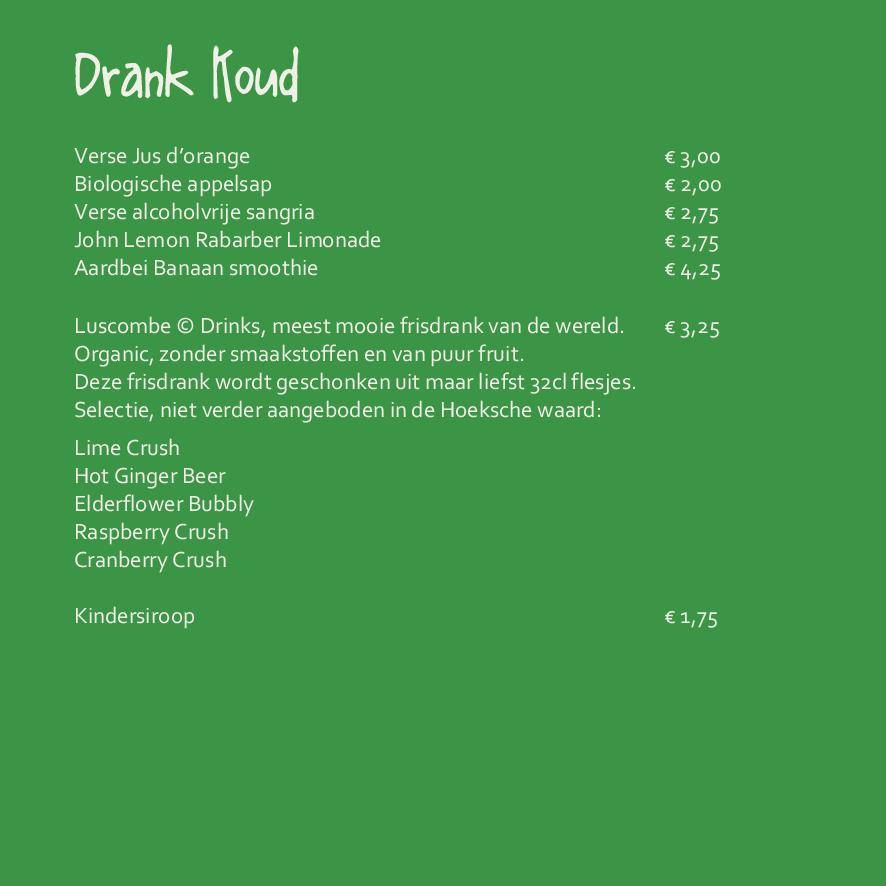 Drank Koud

Verse Jus d'orange € 3,00
Biologische appelsap € 2,00
Verse alcoholvrije sangria € 2,75
John Lemon Rabarber Limonade € 2,75
Aardbei Banaan smoothie € 4,25

Luscombe © Drinks, meest mooie frisdrank van de wereld. € 3,25
Organic, zonder smaakstoffen en van puur fruit.
Deze frisdrank wordt geschonken uit maar liefst 32cl flesjes.
Selectie, niet verder aangeboden in de Hoeksche waard:

Lime Crush
Hot Ginger Beer
Elderflower Bubbly
Raspberry Crush
Cranberry Crush

Kindersiroop € 1,75